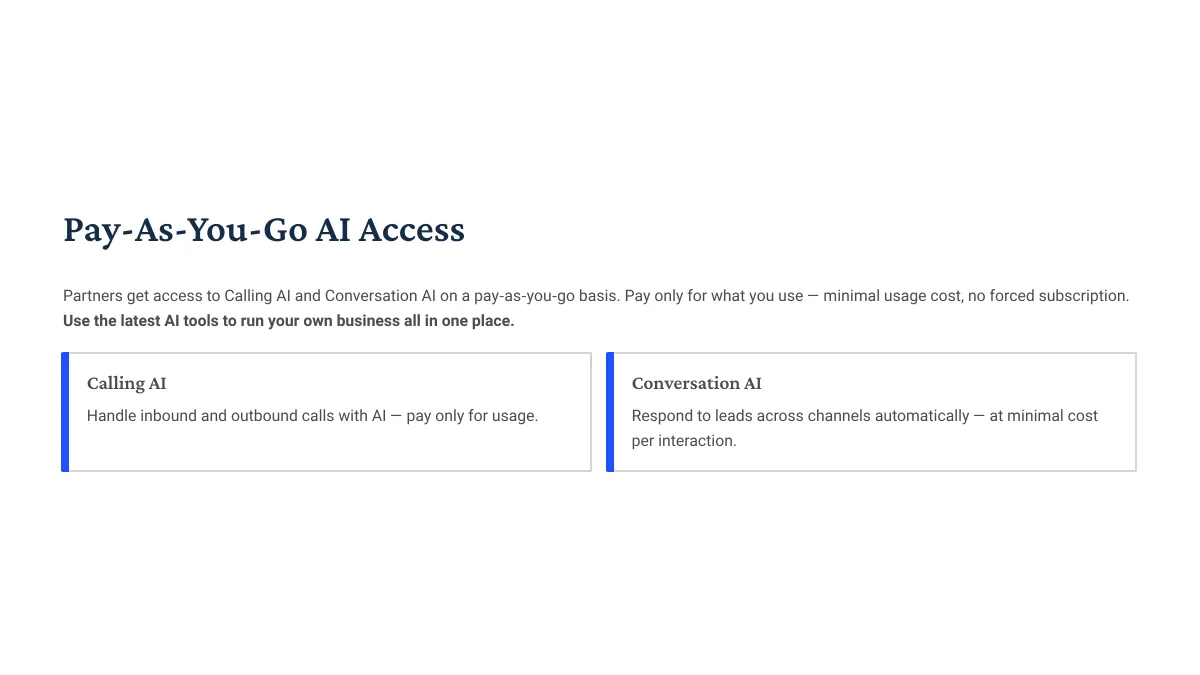 Pay-As-You-Go AI Access

Partners get access to Calling AI and Conversation AI on a pay-as-you-go basis. Pay only for what you use — minimal usage cost, no forced subscription. Use the latest AI tools to run your own business all in one place.

Calling AI

Handle inbound and outbound calls with AI — pay only for usage.

Conversation AI

Respond to leads across channels automatically — at minimal cost per interaction.